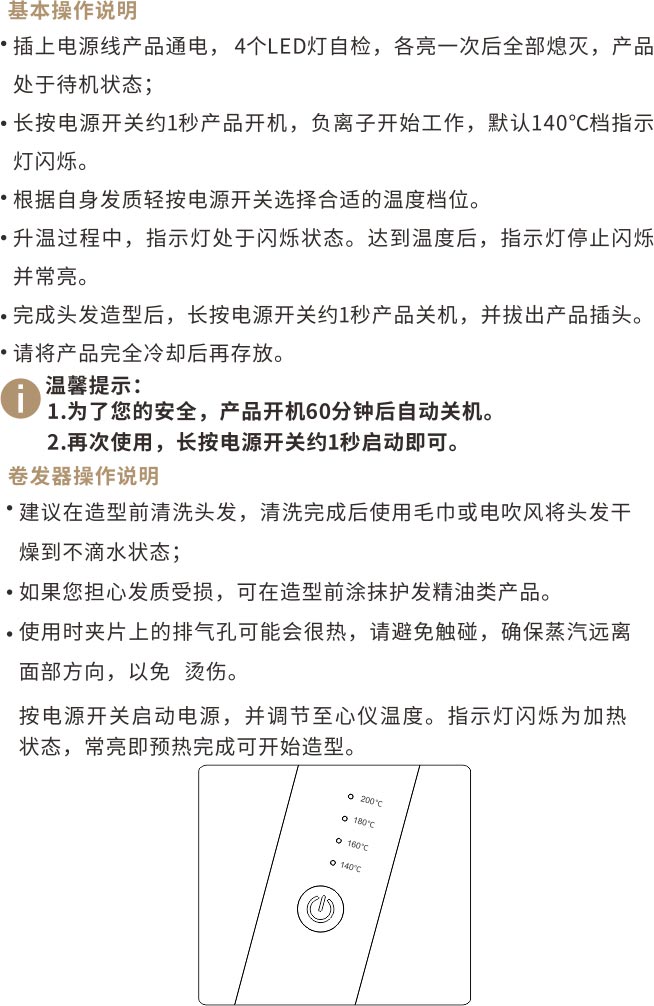 基本操作说明

• 插上电源线产品通电，4个LED灯自检，各亮一次后全部熄灭，产品处于待机状态；

• 长按电源开关约1秒产品开机，负离子开始工作，默认140°C档指示灯闪烁。

• 根据自身发质轻按电源开关选择合适的温度档位。

• 升温过程中，指示灯处于闪烁状态。达到温度后，指示灯停止闪烁并常亮。

• 完成头发造型后，长按电源开关约1秒产品关机，并拔出产品插头。

• 请将产品完全冷却后再存放。

温馨提示：
1.为了您的安全，产品开机60分钟后自动关机。
2.再次使用，长按电源开关约1秒启动即可。

卷发器操作说明

• 建议在造型前清洗头发，清洗完成后使用毛巾或电吹风将头发干燥到不滴水状态；

• 如果您担心发质受损，可在造型前涂抹护发精油类产品。

• 使用时夹片上的排气孔可能会很热，请避免触碰，确保蒸汽远离面部方向，以免 烫伤。

按电源开关启动电源，并调节至心仪温度。指示灯闪烁为加热状态，常亮即预热完成可开始造型。

200°C
180°C
160°C
140°C